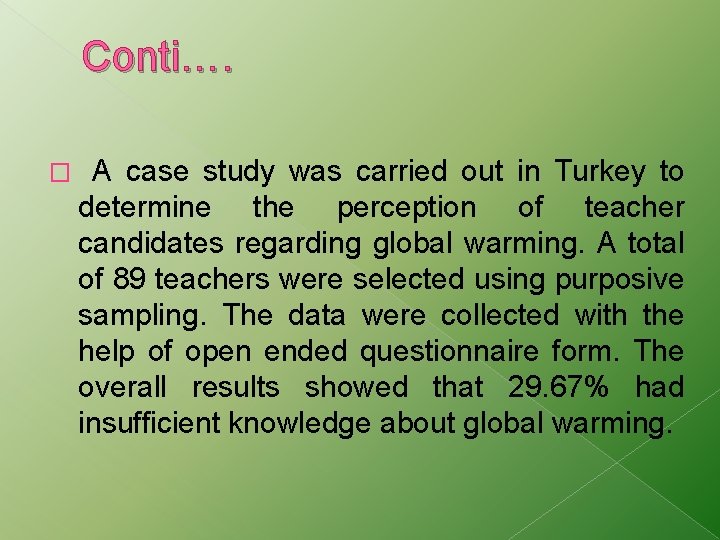 Conti….

A case study was carried out in Turkey to determine the perception of teacher candidates regarding global warming. A total of 89 teachers were selected using purposive sampling. The data were collected with the help of open ended questionnaire form. The overall results showed that 29.67% had insufficient knowledge about global warming.